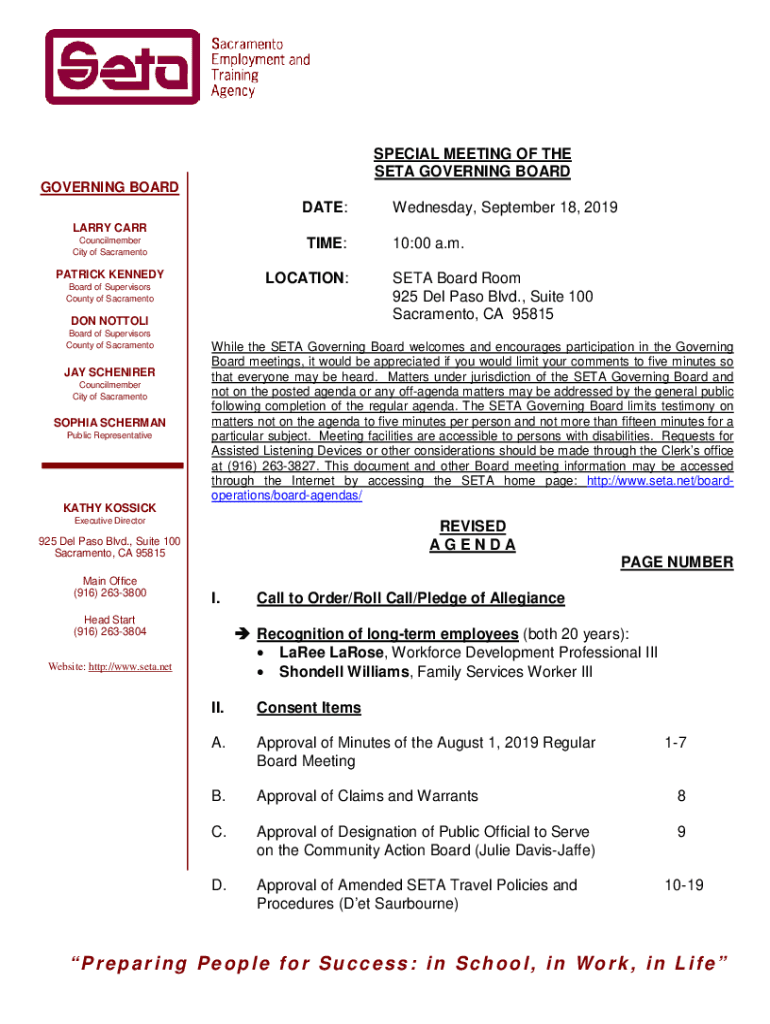 Seta

Sacramento Employment and Training Agency

GOVERNING BOARD

LARRY CARR
Councilmember
City of Sacramento

PATRICK KENNEDY
Board of Supervisors
County of Sacramento

DON NOTTOLI
Board of Supervisors
County of Sacramento

JAY SCHENIRER
Councilmember
City of Sacramento

SOPHIA SCHERMAN
Public Representative

KATHY KOSSICK
Executive Director

925 Del Paso Blvd., Suite 100
Sacramento, CA 95815

Main Office
(916) 263-3800

Head Start
(916) 263-3804

Website: http://www.seta.net

SPECIAL MEETING OF THE SETA GOVERNING BOARD

DATE: Wednesday, September 18, 2019

TIME: 10:00 a.m.

LOCATION: SETA Board Room
925 Del Paso Blvd., Suite 100
Sacramento, CA 95815

While the SETA Governing Board welcomes and encourages participation in the Governing Board meetings, it would be appreciated if you would limit your comments to five minutes so that everyone may be heard. Matters under jurisdiction of the SETA Governing Board and not on the posted agenda or any off-agenda matters may be addressed by the general public following completion of the regular agenda. The SETA Governing Board limits testimony on matters not on the agenda to five minutes per person and not more than fifteen minutes for a particular subject. Meeting facilities are accessible to persons with disabilities. Requests for Assisted Listening Devices or other considerations should be made through the Clerk's office at (916) 263-3827. This document and other Board meeting information may be accessed through the Internet by accessing the SETA home page: http://www.seta.net/board-operations/board-agendas/

REVISED
A G E N D A

PAGE NUMBER

I. Call to Order/Roll Call/Pledge of Allegiance

➔ Recognition of long-term employees (both 20 years):
• LaRee LaRose, Workforce Development Professional III
• Shondell Williams, Family Services Worker III

II. Consent Items

A. Approval of Minutes of the August 1, 2019 Regular Board Meeting 1-7

B. Approval of Claims and Warrants 8

C. Approval of Designation of Public Official to Serve on the Community Action Board (Julie Davis-Jaffe) 9

D. Approval of Amended SETA Travel Policies and Procedures (D'et Saurbourne) 10-19

"Preparing People for Success: in School, in Work, in Life"